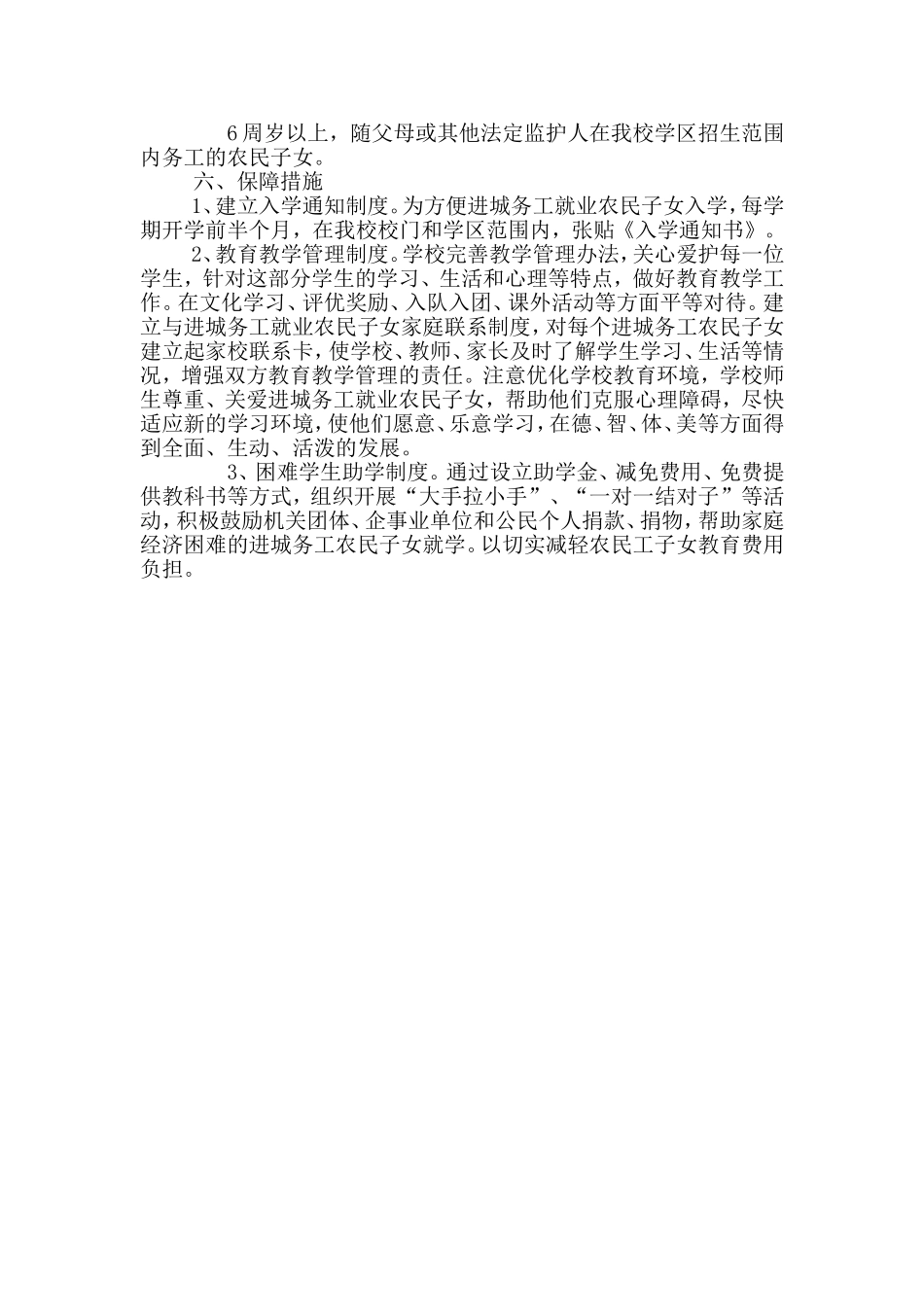 6周岁以上，随父母或其他法定监护人在我校学区招生范围内务工的农民子女。

六、保障措施

1、建立入学通知制度。为方便进城务工就业农民子女入学，每学期开学前半个月，在我校校门和学区范围内，张贴《入学通知书》。

2、教育教学管理制度。学校完善教学管理办法，关心爱护每一位学生，针对这部分学生的学习、生活和心理等特点，做好教育教学工作。在文化学习、评优奖励、入队入团、课外活动等方面平等对待。建立与进城务工就业农民子女家庭联系制度，对每个进城务工农民子女建立起家校联系卡，使学校、教师、家长及时了解学生学习、生活等情况，增强双方教育教学管理的责任。注意优化学校教育环境，学校师生尊重、关爱进城务工就业农民子女，帮助他们克服心理障碍，尽快适应新的学习环境，使他们愿意、乐意学习，在德、智、体、美等方面得到全面、生动、活泼的发展。

3、困难学生助学制度。通过设立助学金、减免费用、免费提供教科书等方式，组织开展“大手拉小手”、“一对一结对子”等活动，积极鼓励机关团体、企事业单位和公民个人捐款、捐物，帮助家庭经济困难的进城务工农民子女就学。以切实减轻农民工子女教育费用负担。